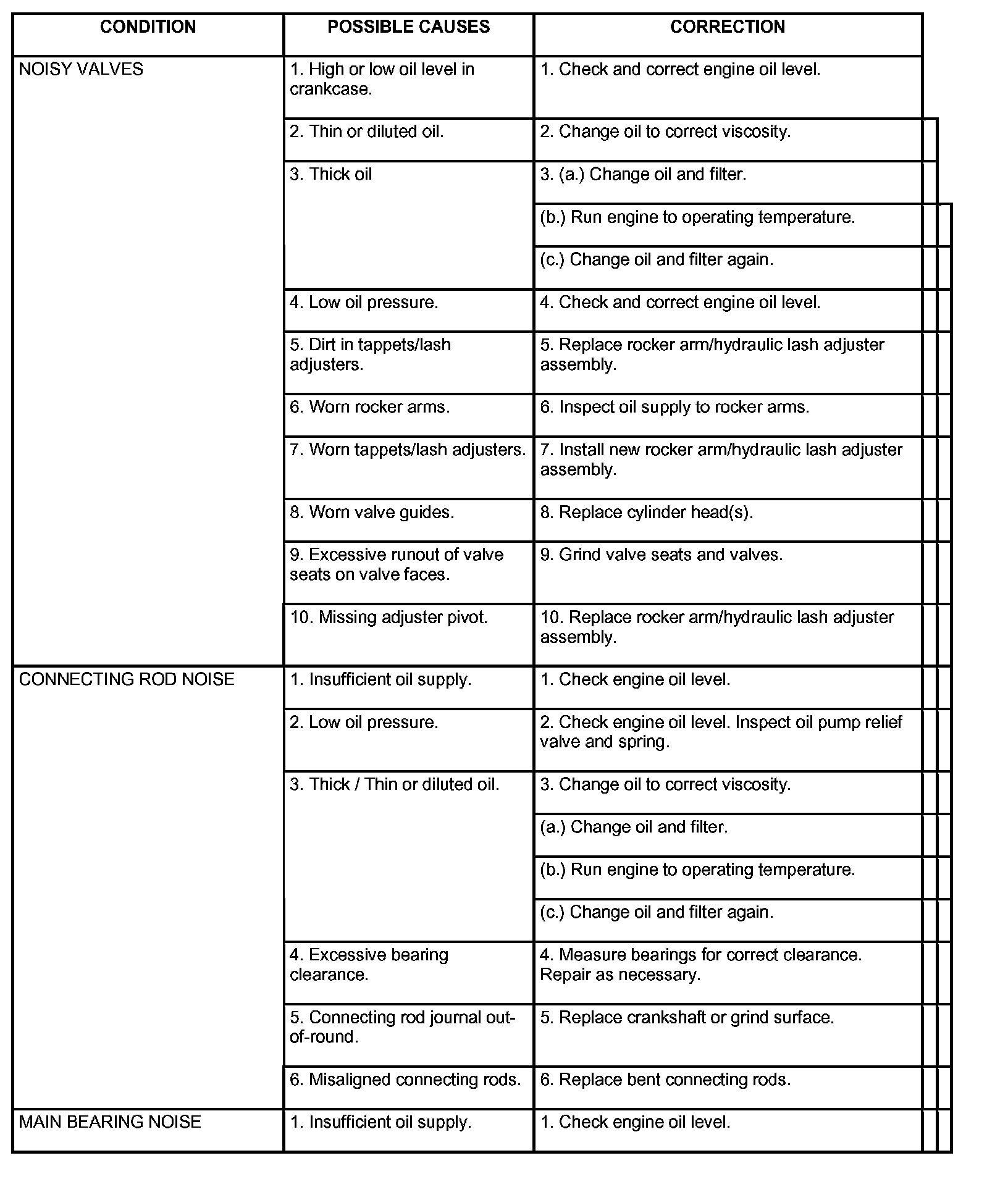 | CONDITION | POSSIBLE CAUSES | CORRECTION |
|---|---|---|
| NOISY VALVES | 1. High or low oil level in crankcase. | 1. Check and correct engine oil level. |
| | 2. Thin or diluted oil. | 2. Change oil to correct viscosity. |
| | 3. Thick oil | 3. (a.) Change oil and filter. |
| | | (b.) Run engine to operating temperature. |
| | | (c.) Change oil and filter again. |
| | 4. Low oil pressure. | 4. Check and correct engine oil level. |
| | 5. Dirt in tappets/lash adjusters. | 5. Replace rocker arm/hydraulic lash adjuster assembly. |
| | 6. Worn rocker arms. | 6. Inspect oil supply to rocker arms. |
| | 7. Worn tappets/lash adjusters. | 7. Install new rocker arm/hydraulic lash adjuster assembly. |
| | 8. Worn valve guides. | 8. Replace cylinder head(s). |
| | 9. Excessive runout of valve seats on valve faces. | 9. Grind valve seats and valves. |
| | 10. Missing adjuster pivot. | 10. Replace rocker arm/hydraulic lash adjuster assembly. |
| CONNECTING ROD NOISE | 1. Insufficient oil supply. | 1. Check engine oil level. |
| | 2. Low oil pressure. | 2. Check engine oil level. Inspect oil pump relief valve and spring. |
| | 3. Thick / Thin or diluted oil. | 3. Change oil to correct viscosity. |
| | | (a.) Change oil and filter. |
| | | (b.) Run engine to operating temperature. |
| | | (c.) Change oil and filter again. |
| | 4. Excessive bearing clearance. | 4. Measure bearings for correct clearance. Repair as necessary. |
| | 5. Connecting rod journal out-of-round. | 5. Replace crankshaft or grind surface. |
| | 6. Misaligned connecting rods. | 6. Replace bent connecting rods. |
| MAIN BEARING NOISE | 1. Insufficient oil supply. | 1. Check engine oil level. |